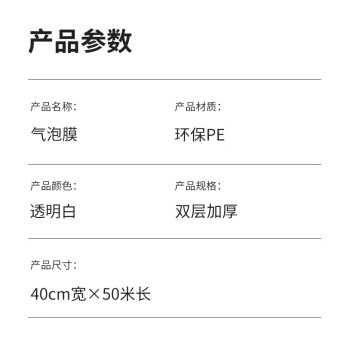 产品参数

产品名称:
气泡膜

产品材质:
环保PE

产品颜色:
透明白

产品规格:
双层加厚

产品尺寸:
40cm宽×50米长